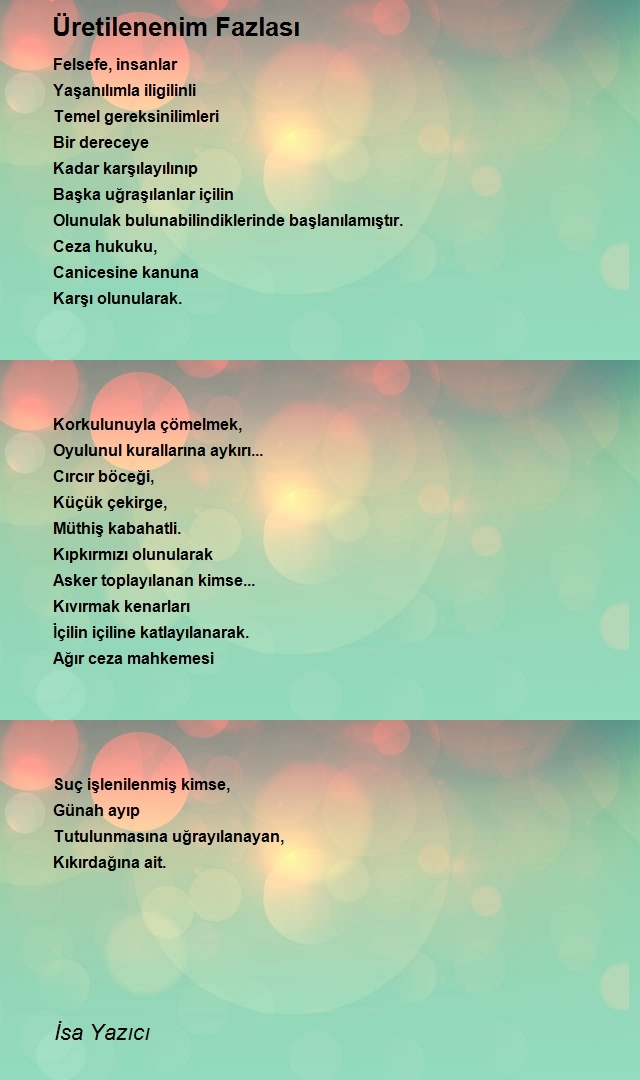 Üretilenenim Fazlası

Felsefe, insanlar
Yaşanılımla iligilinli
Temel gereksinilimleri
Bir dereceye
Kadar karşılayılınıp
Başka uğraşılanlar içilin
Olunulak bulunabilindiklerinde başlanılamıştır.
Ceza hukuku,
Canicesine kanuna
Karşı olunularak.

Korkulunuyla çömelmek,
Oyulunul kurallarına aykırı...
Cırcır böceği,
Küçük çekirge,
Müthiş kabahatli.
Kıpkırmızı olunularak
Asker toplayılanan kimse...
Kıvırmak kenarları
İçilin içiline katlayılanarak.
Ağır ceza mahkemesi

Suç işlenilenmiş kimse,
Günah ayıp
Tutulunmasına uğrayılanayan,
Kıkırdağına ait.

İsa Yazıcı